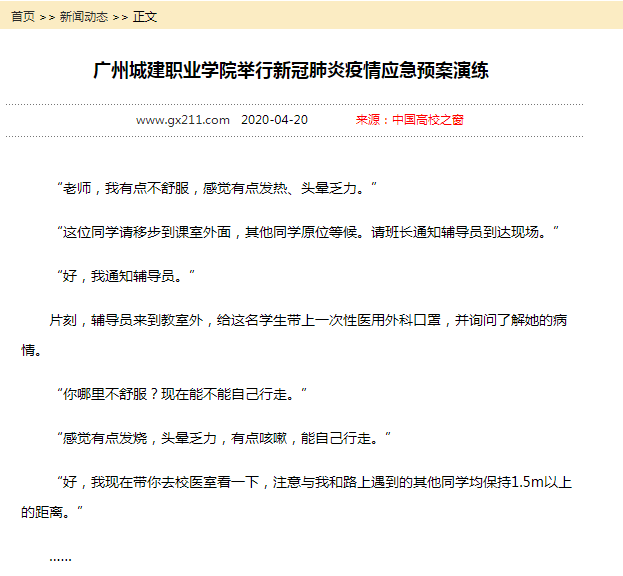 首页 >> 新闻动态 >> 正文

广州城建职业学院举行新冠肺炎疫情应急预案演练

www.gx211.com 2020-04-20 来源：中国高校之窗

“老师，我有点不舒服，感觉有点发热、头晕乏力。”

“这位同学请移步到课室外面，其他同学原位等候。请班长通知辅导员到达现场。”

“好，我通知辅导员。”

片刻，辅导员来到教室外，给这名学生带上一次性医用外科口罩，并询问了解她的病情。

“你哪里不舒服？现在能不能自己行走。”

“感觉有点发烧，头晕乏力，有点咳嗽，能自己行走。”

“好，我现在带你去校医室看一下，注意与我和路上遇到的其他同学均保持1.5m以上的距离。”

……